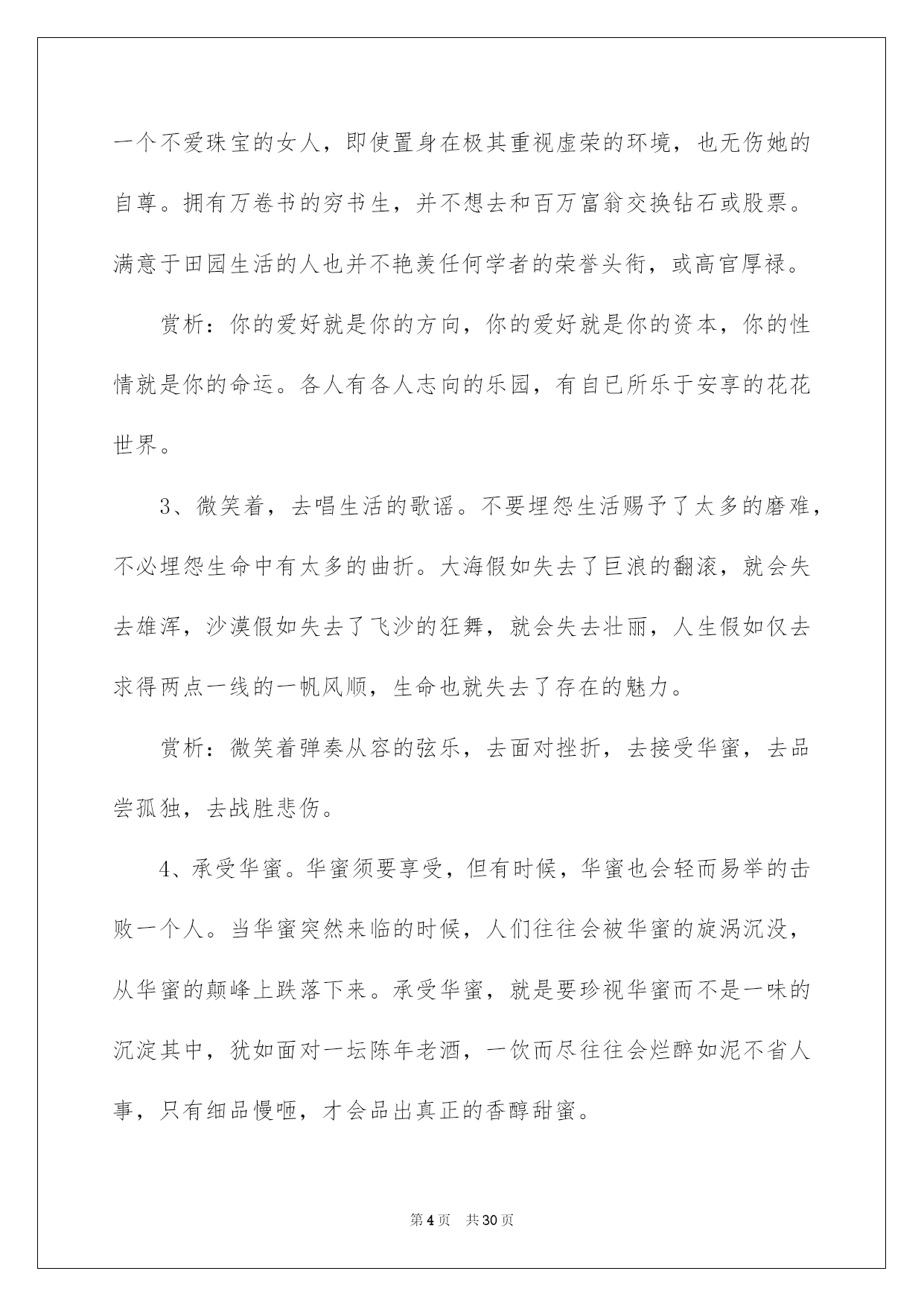 一个不爱珠宝的女人，即使置身在极其重视虚荣的环境，也无伤她的自尊。拥有万卷书的穷书生，并不想去和百万富翁交换钻石或股票。满意于田园生活的人也并不艳羡任何学者的荣誉头衔，或高官厚禄。

赏析：你的爱好就是你的方向，你的爱好就是你的资本，你的性情就是你的命运。各人有各人志向的乐园，有自已所乐于安享的花花世界。

3、微笑着，去唱生活的歌谣。不要埋怨生活赐予了太多的磨难，不必埋怨生命中有太多的曲折。大海假如失去了巨浪的翻滚，就会失去雄浑，沙漠假如失去了飞沙的狂舞，就会失去壮丽，人生假如仅去求得两点一线的一帆风顺，生命也就失去了存在的魅力。

赏析：微笑着弹奏从容的弦乐，去面对挫折，去接受华蜜，去品尝孤独，去战胜悲伤。

4、承受华蜜。华蜜须要享受，但有时候，华蜜也会轻而易举的击败一个人。当华蜜突然来临的时候，人们往往会被华蜜的旋涡沉没，从华蜜的颠峰上跌落下来。承受华蜜，就是要珍视华蜜而不是一味的沉淀其中，犹如面对一坛陈年老酒，一饮而尽往往会烂醉如泥不省人事，只有细品慢咂，才会品出真正的香醇甜蜜。

第4页 共30页